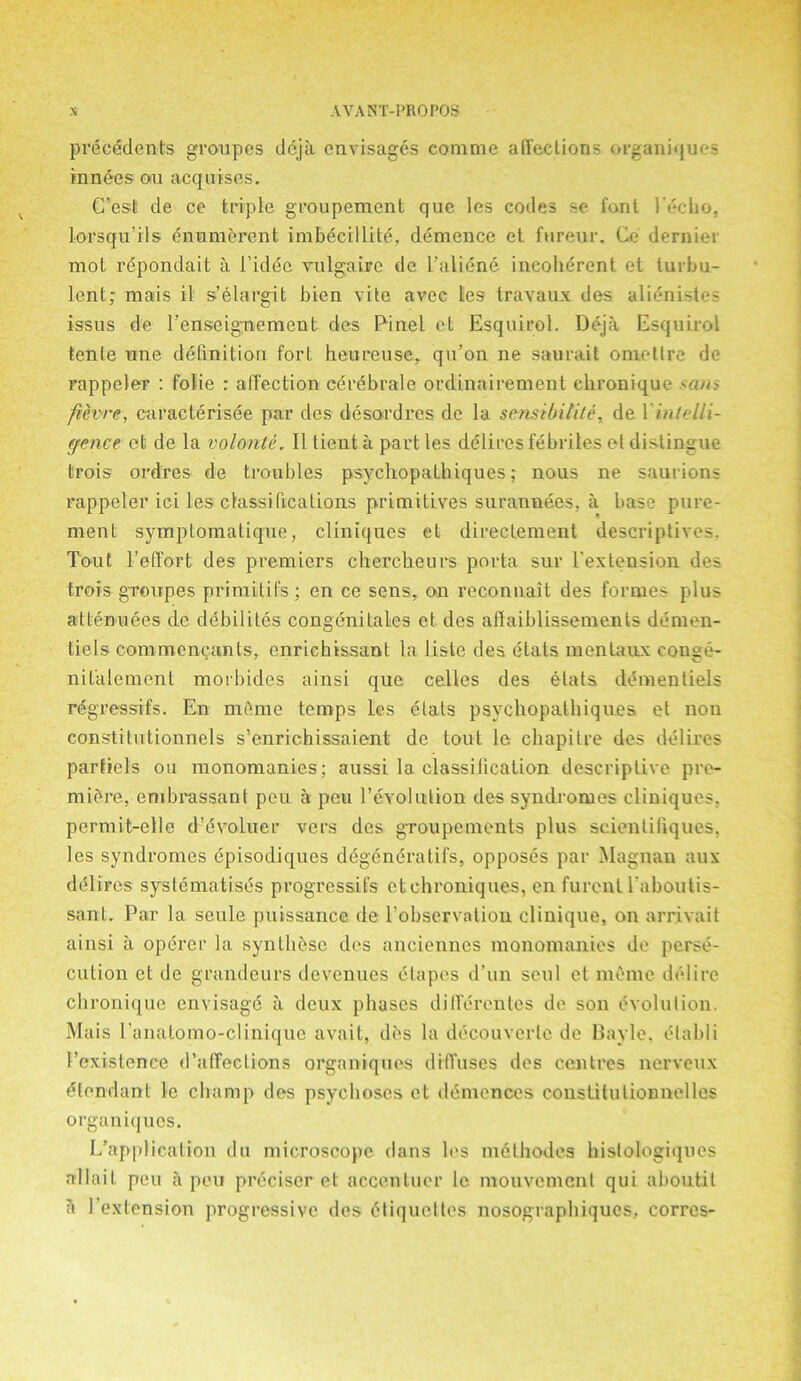 x AVANT-PROPOS

précédents groupes déjà envisagés comme affections organiques innées ou acquises.

C'est de ce triple groupement que les codes se font l'écho, lorsqu'ils énumèrent imbécillité, démence et fureur. Ce dernier mot répondait à l'idée vulgaire de l'aliéné incohérent et turbulent; mais il s'élargit bien vite avec les travaux des aliénistes issus de l'enseignement des Pinel et Esquirol. Déjà Esquirol tente une définition fort heureuse, qu'on ne saurait omettre de rappeler : folie : affection cérébrale ordinairement chronique sans fièvre, caractérisée par des désordres de la sensibilité, de l'intelligence et de la volonté. Il tient à part les délires fébriles et distingue trois ordres de troubles psychopathiques; nous ne saurions rappeler ici les classifications primitives surannées, à base purement symptomatique, cliniques et directement descriptives. Tout l'effort des premiers chercheurs porta sur l'extension des trois groupes primitifs; en ce sens, on reconnaît des formes plus atténuées de débilités congénitales et des affaiblissements démentiels commençants, enrichissant la liste des états mentaux congénitalement morbides ainsi que celles des états démentiels régressifs. En même temps les états psychopathiques et non constitutionnels s'enrichissaient de tout le chapitre des délires partiels ou monomanies; aussi la classification descriptive première, embrassant peu à peu l'évolution des syndromes cliniques, permit-elle d'évoluer vers des groupements plus scientifiques, les syndromes épisodiques dégénératifs, opposés par Magnan aux délires systématisés progressifs et chroniques, en furent l'aboutissant. Par la seule puissance de l'observation clinique, on arrivait ainsi à opérer la synthèse des anciennes monomanies de persécution et de grandeurs devenues étapes d'un seul et même délire chronique envisagé à deux phases différentes de son évolution. Mais l'anatomo-clinique avait, dès la découverte de Bayle, établi l'existence d'affections organiques diffuses des centres nerveux étendant le champ des psychoses et démences constitutionnelles organiques.

L'application du microscope dans les méthodes histologiques allait peu à peu préciser et accentuer le mouvement qui aboutit à l'extension progressive des étiquettes nosographiques, corres-